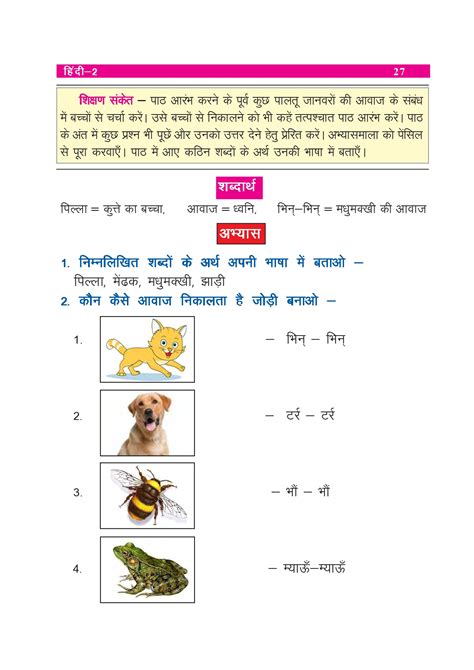 हिंदी–2 27

शिक्षण संकेत – पाठ आरंभ करने के पूर्व कुछ पालतू जानवरों की आवाज के संबंध में बच्चों से चर्चा करें। उसे बच्चों से निकालने को भी कहें तत्पश्चात पाठ आरंभ करें। पाठ के अंत में कुछ प्रश्न भी पूछें और उनको उत्तर देने हेतु प्रेरित करें। अभ्यासमाला को पेंसिल से पूरा करवाएँ। पाठ में आए कठिन शब्दों के अर्थ उनकी भाषा में बताएँ।

शब्दार्थ

पिल्ला = कुत्ते का बच्चा, आवाज = ध्वनि, भिन्–भिन् = मधुमक्खी की आवाज

अभ्यास

1. निम्नलिखित शब्दों के अर्थ अपनी भाषा में बताओ –
पिल्ला, मेंढक, मधुमक्खी, झाड़ी

2. कौन कैसे आवाज निकालता है जोड़ी बनाओ –

1. – भिन् – भिन्

2. – टर्र – टर्र

3. – भौं – भौं

4. – म्याऊँ–म्याऊँ